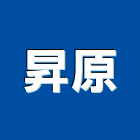 昇原